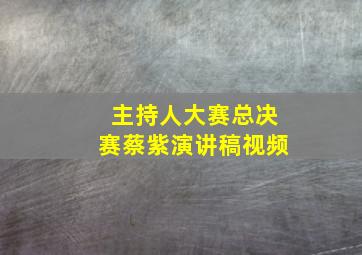 主持人大赛总决赛蔡紫演讲稿视频